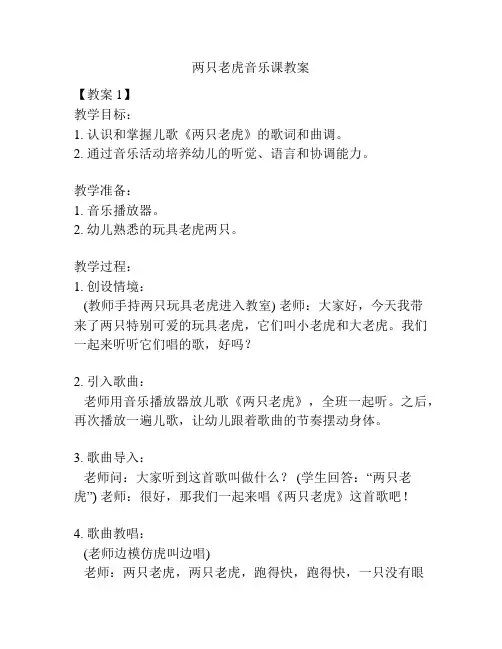 两只老虎音乐课教案

【教案 1】
教学目标：
1. 认识和掌握儿歌《两只老虎》的歌词和曲调。
2. 通过音乐活动培养幼儿的听觉、语言和协调能力。

教学准备：
1. 音乐播放器。
2. 幼儿熟悉的玩具老虎两只。

教学过程：
1. 创设情境：
(教师手持两只玩具老虎进入教室) 老师：大家好，今天我带来了两只特别可爱的玩具老虎，它们叫小老虎和大老虎。我们一起来听听它们唱的歌，好吗？

2. 引入歌曲：
老师用音乐播放器放儿歌《两只老虎》，全班一起听。之后，再次播放一遍儿歌，让幼儿跟着歌曲的节奏摆动身体。

3. 歌曲导入：
老师问：大家听到这首歌叫做什么？ (学生回答：“两只老虎”) 老师：很好，那我们一起来唱《两只老虎》这首歌吧！

4. 歌曲教唱：
(老师边模仿虎叫边唱)
老师：两只老虎，两只老虎，跑得快，跑得快，一只没有眼